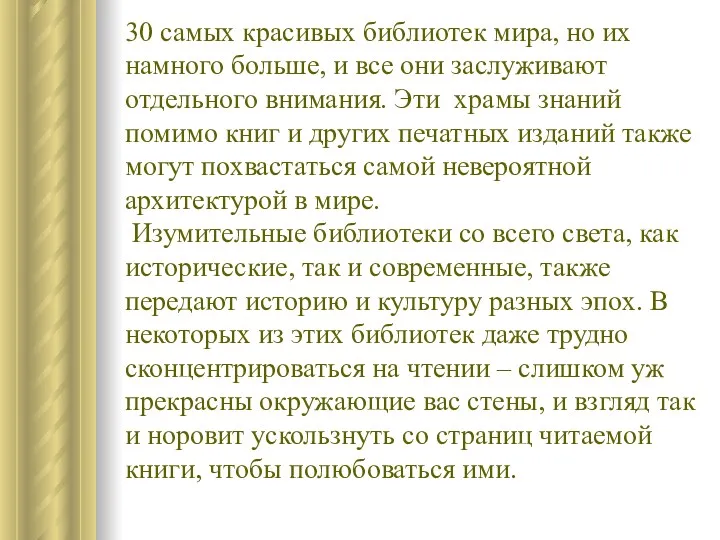 30 самых красивых библиотек мира, но их намного больше, и все они заслуживают отдельного внимания. Эти храмы знаний помимо книг и других печатных изданий также могут похвастаться самой невероятной архитектурой в мире.

Изумительные библиотеки со всего света, как исторические, так и современные, также передают историю и культуру разных эпох. В некоторых из этих библиотек даже трудно сконцентрироваться на чтении – слишком уж прекрасны окружающие вас стены, и взгляд так и норовит ускользнуть со страниц читаемой книги, чтобы полюбоваться ими.